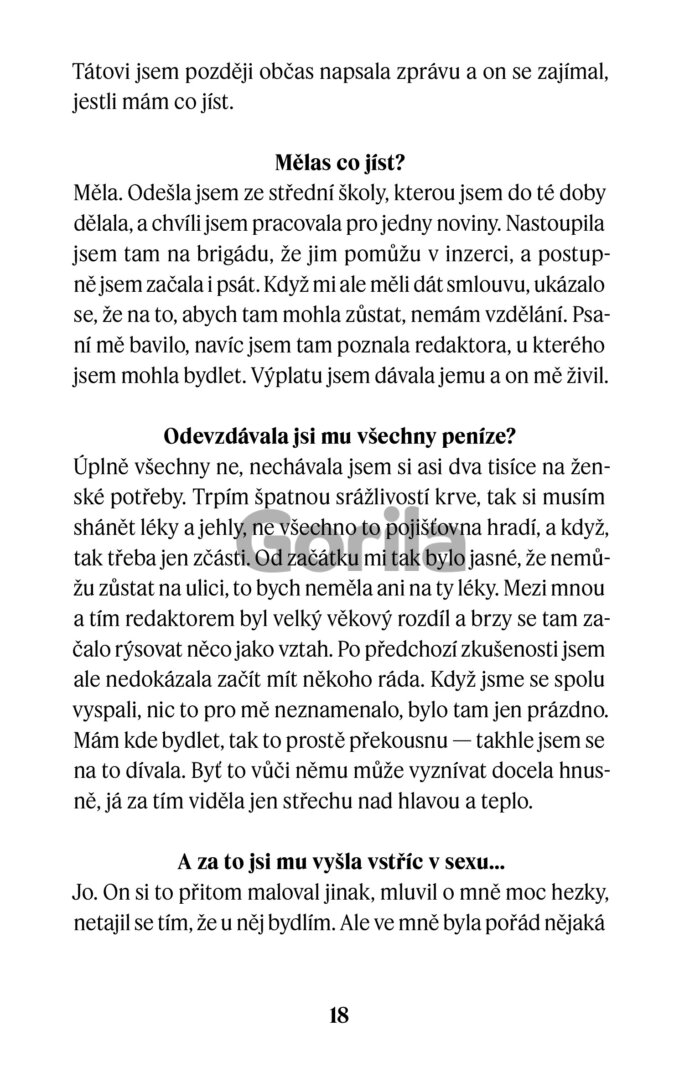 Tátovi jsem později občas napsala zprávu a on se zajímal, jestli mám co jíst.

Mělas co jíst?

Měla. Odešla jsem ze střední školy, kterou jsem do té doby dělala, a chvíli jsem pracovala pro jedny noviny. Nastoupila jsem tam na brigádu, že jim pomůžu v inzerci, a postupně jsem začala i psát. Když mi ale měli dát smlouvu, ukázalo se, že na to, abych tam mohla zůstat, nemám vzdělání. Psaní mě bavilo, navíc jsem tam poznala redaktora, u kterého jsem mohla bydlet. Výplatu jsem dávala jemu a on mě živil.

Odevzdávala jsi mu všechny peníze?

Úplně všechny ne, nechávala jsem si asi dva tisíce na ženské potřeby. Trpím špatnou srážlivostí krve, tak si musím shánět léky a jehly, ne všechno to pojišťovna hradí, a když, tak třeba jen zčásti. Od začátku mi tak bylo jasné, že nemůžu zůstat na ulici, to bych neměla ani na ty léky. Mezi mnou a tím redaktorem byl velký věkový rozdíl a brzy se tam začalo rýsovat něco jako vztah. Po předchozí zkušenosti jsem ale nedokázala začít mít někoho ráda. Když jsme se spolu vyspali, nic to pro mě neznamenalo, bylo tam jen prázdno. Mám kde bydlet, tak to prostě překousnu — takhle jsem se na to dívala. Byť to vůči němu může vyznívat docela hnusně, já za tím viděla jen střechu nad hlavou a teplo.

A za to jsi mu vyšla vstříc v sexu...

Jo. On si to přitom maloval jinak, mluvil o mně moc hezky, netajil se tím, že u něj bydlím. Ale ve mně byla pořád nějaká

Gorila

18